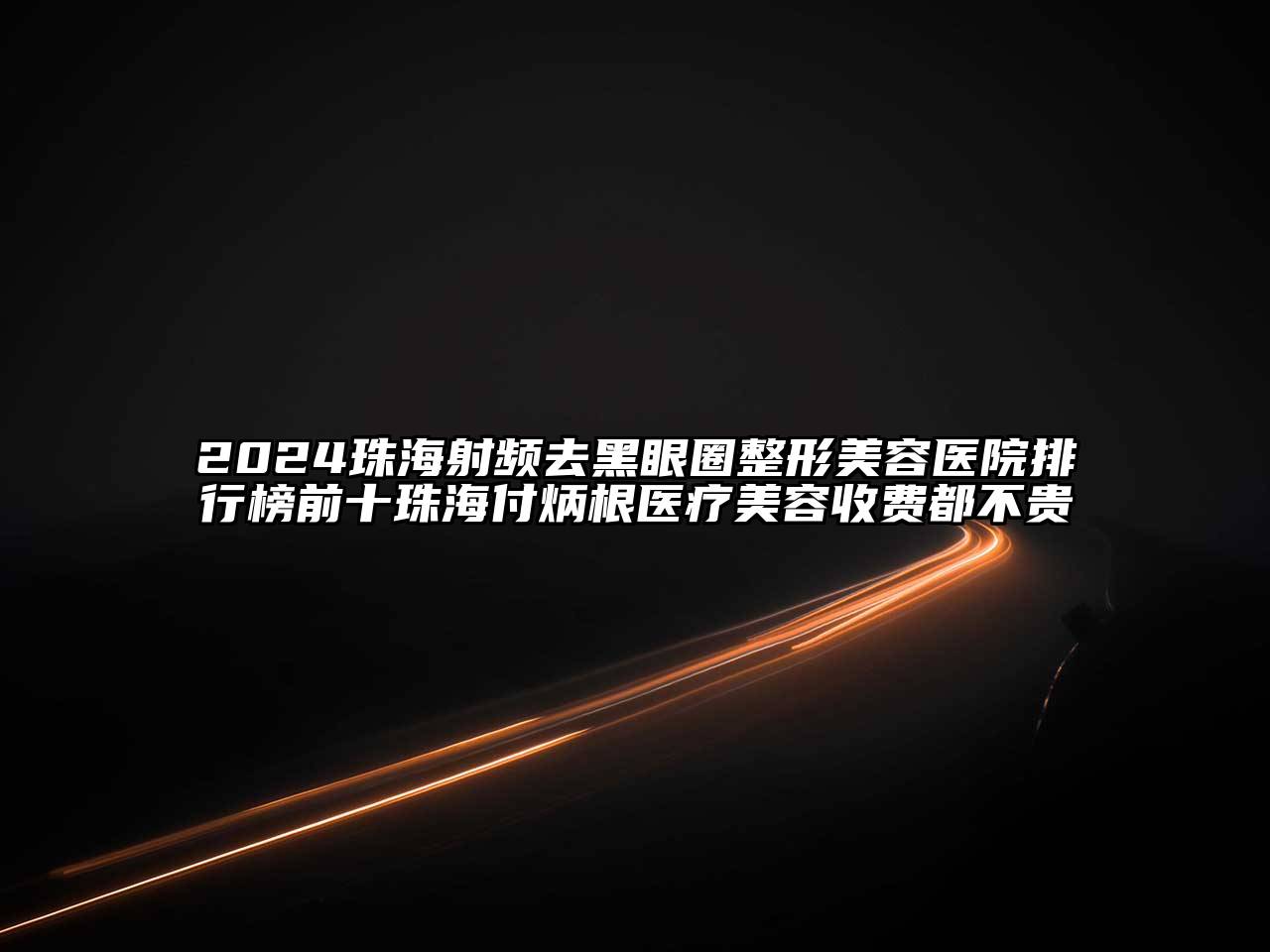 2024珠海射频去黑眼圈整形美容医院排行榜前十珠海付炳根医疗美容收费都不贵